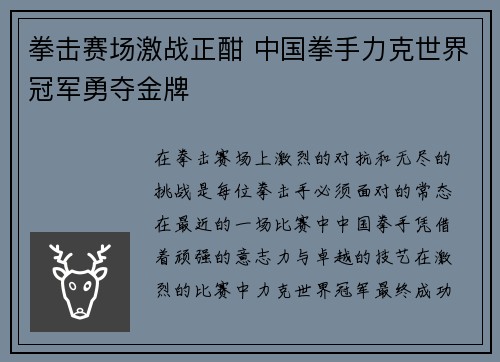 拳击赛场激战正酣 中国拳手力克世界冠军勇夺金牌

在拳击赛场上激烈的对抗和无尽的挑战是每位拳击手必须面对的常态在最近的一场比赛中中国拳手凭借着顽强的意志力与卓越的技艺在激烈的比赛中力克世界冠军最终成功